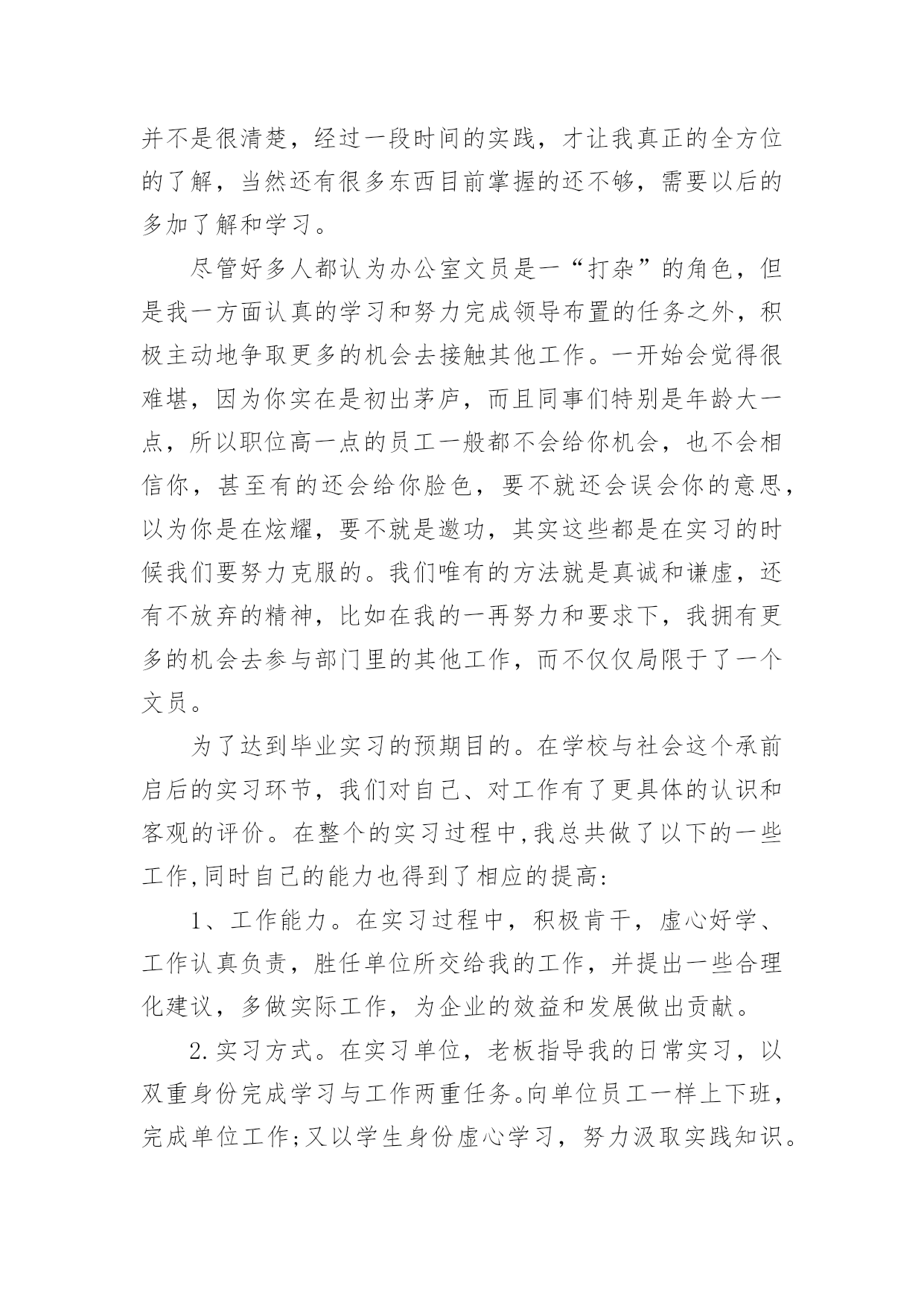 并不是很清楚，经过一段时间的实践，才让我真正的全方位的了解，当然还有很多东西目前掌握的还不够，需要以后的多加了解和学习。

尽管好多人都认为办公室文员是一“打杂”的角色，但是我一方面认真的学习和努力完成领导布置的任务之外，积极主动地争取更多的机会去接触其他工作。一开始会觉得很难堪，因为你实在是初出茅庐，而且同事们特别是年龄大一点，所以职位高一点的员工一般都不会给你机会，也不会相信你，甚至有的还会给你脸色，要不就还会误会你的意思，以为你是在炫耀，要不就是邀功，其实这些都是在实习的时候我们要努力克服的。我们唯有的方法就是真诚和谦虚，还有不放弃的精神，比如在我的一再努力和要求下，我拥有更多的机会去参与部门里的其他工作，而不仅仅局限于了一个文员。

为了达到毕业实习的预期目的。在学校与社会这个承前启后的实习环节，我们对自己、对工作有了更具体的认识和客观的评价。在整个的实习过程中,我总共做了以下的一些工作,同时自己的能力也得到了相应的提高:

1、工作能力。在实习过程中，积极肯干，虚心好学、工作认真负责，胜任单位所交给我的工作，并提出一些合理化建议，多做实际工作，为企业的效益和发展做出贡献。

2.实习方式。在实习单位，老板指导我的日常实习，以双重身份完成学习与工作两重任务。向单位员工一样上下班，完成单位工作;又以学生身份虚心学习，努力汲取实践知识。